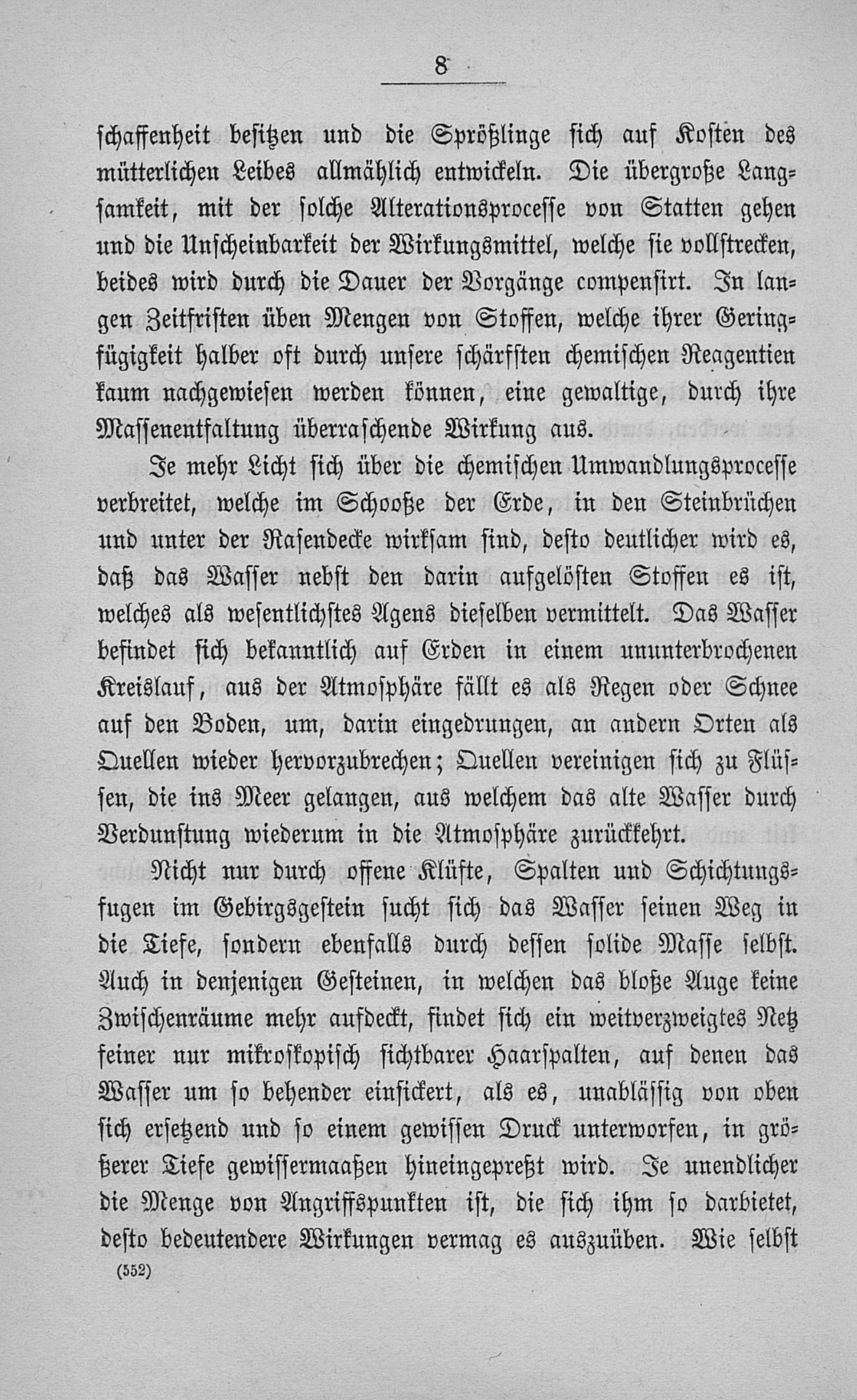 8

schaffenheit besitzen und die Sprößlinge sich auf Kosten des mütterlichen Leibes allmählich entwickeln. Die übergroße Langsamkeit, mit der solche Alterationsprocesse von Statten gehen und die Unscheinbarkeit der Wirkungsmittel, welche sie vollstrecken, beides wird durch die Dauer der Vorgänge compensirt. In langen Zeitfristen üben Mengen von Stoffen, welche ihrer Geringfügigkeit halber oft durch unsere schärfsten chemischen Reagentien kaum nachgewiesen werden können, eine gewaltige, durch ihre Massenentfaltung überraschende Wirkung aus.

Je mehr Licht sich über die chemischen Umwandlungsprocesse verbreitet, welche im Schooße der Erde, in den Steinbrüchen und unter der Rasendecke wirksam sind, desto deutlicher wird es, daß das Wasser nebst den darin aufgelösten Stoffen es ist, welches als wesentlichstes Agens dieselben vermittelt. Das Wasser befindet sich bekanntlich auf Erden in einem ununterbrochenen Kreislauf, aus der Atmosphäre fällt es als Regen oder Schnee auf den Boden, um, darin eingedrungen, an andern Orten als Quellen wieder hervorzubrechen; Quellen vereinigen sich zu Flüssen, die ins Meer gelangen, aus welchem das alte Wasser durch Verdunstung wiederum in die Atmosphäre zurückkehrt.

Nicht nur durch offene Klüfte, Spalten und Schichtungsfugen im Gebirgsgestein sucht sich das Wasser seinen Weg in die Tiefe, sondern ebenfalls durch dessen solide Masse selbst. Auch in denjenigen Gesteinen, in welchen das bloße Auge keine Zwischenräume mehr aufdeckt, findet sich ein weitverzweigtes Netz feiner nur mikroskopisch sichtbarer Haarspalten, auf denen das Wasser um so behender einsickert, als es, unablässig von oben sich ersetzend und so einem gewissen Druck unterworfen, in größerer Tiefe gewissermaaßen hineingepreßt wird. Je unendlicher die Menge von Angriffspunkten ist, die sich ihm so darbietet, desto bedeutendere Wirkungen vermag es auszuüben. Wie selbst

(552)